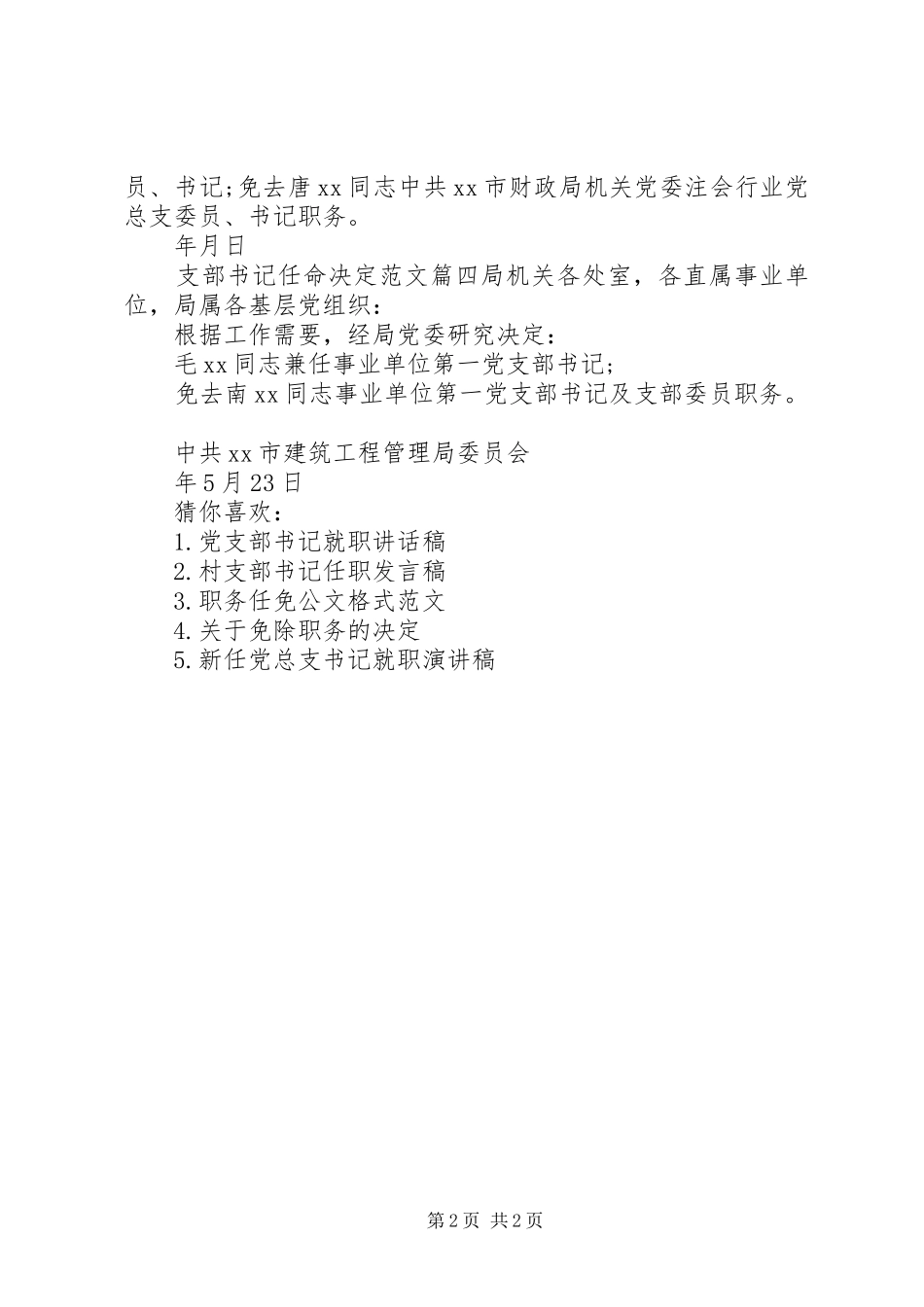 员、书记;免去唐xx同志中共xx市财政局机关党委注会行业党总支委员、书记职务。

年月日

支部书记任命决定范文篇四局机关各处室，各直属事业单位，局属各基层党组织：

根据工作需要，经局党委研究决定：

毛xx同志兼任事业单位第一党支部书记;

免去南xx同志事业单位第一党支部书记及支部委员职务。

中共xx市建筑工程管理局委员会

年5月23日

猜你喜欢：

1.党支部书记就职讲话稿

2.村支部书记任职发言稿

3.职务任免公文格式范文

4.关于免除职务的决定

5.新任党总支书记就职演讲稿

第2页 共2页